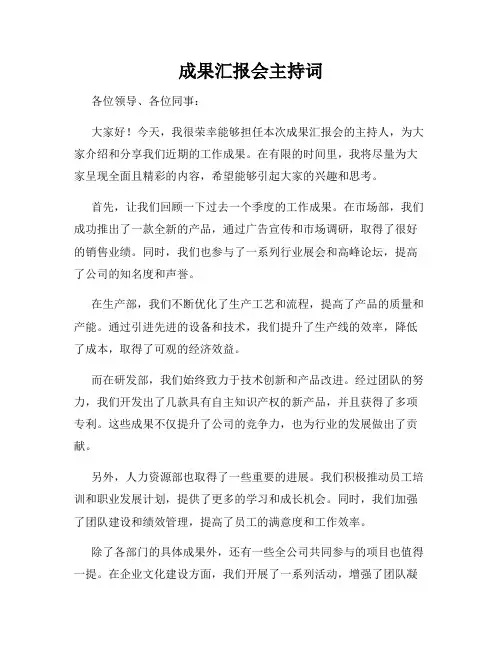 成果汇报会主持词

各位领导、各位同事：

大家好！今天，我很荣幸能够担任本次成果汇报会的主持人，为大家介绍和分享我们近期的工作成果。在有限的时间里，我将尽量为大家呈现全面且精彩的内容，希望能够引起大家的兴趣和思考。

首先，让我们回顾一下过去一个季度的工作成果。在市场部，我们成功推出了一款全新的产品，通过广告宣传和市场调研，取得了很好的销售业绩。同时，我们也参与了一系列行业展会和高峰论坛，提高了公司的知名度和声誉。

在生产部，我们不断优化了生产工艺和流程，提高了产品的质量和产能。通过引进先进的设备和技术，我们提升了生产线的效率，降低了成本，取得了可观的经济效益。

而在研发部，我们始终致力于技术创新和产品改进。经过团队的努力，我们开发出了几款具有自主知识产权的新产品，并且获得了多项专利。这些成果不仅提升了公司的竞争力，也为行业的发展做出了贡献。

另外，人力资源部也取得了一些重要的进展。我们积极推动员工培训和职业发展计划，提供了更多的学习和成长机会。同时，我们加强了团队建设和绩效管理，提高了员工的满意度和工作效率。

除了各部门的具体成果外，还有一些全公司共同参与的项目也值得一提。在企业文化建设方面，我们开展了一系列活动，增强了团队凝